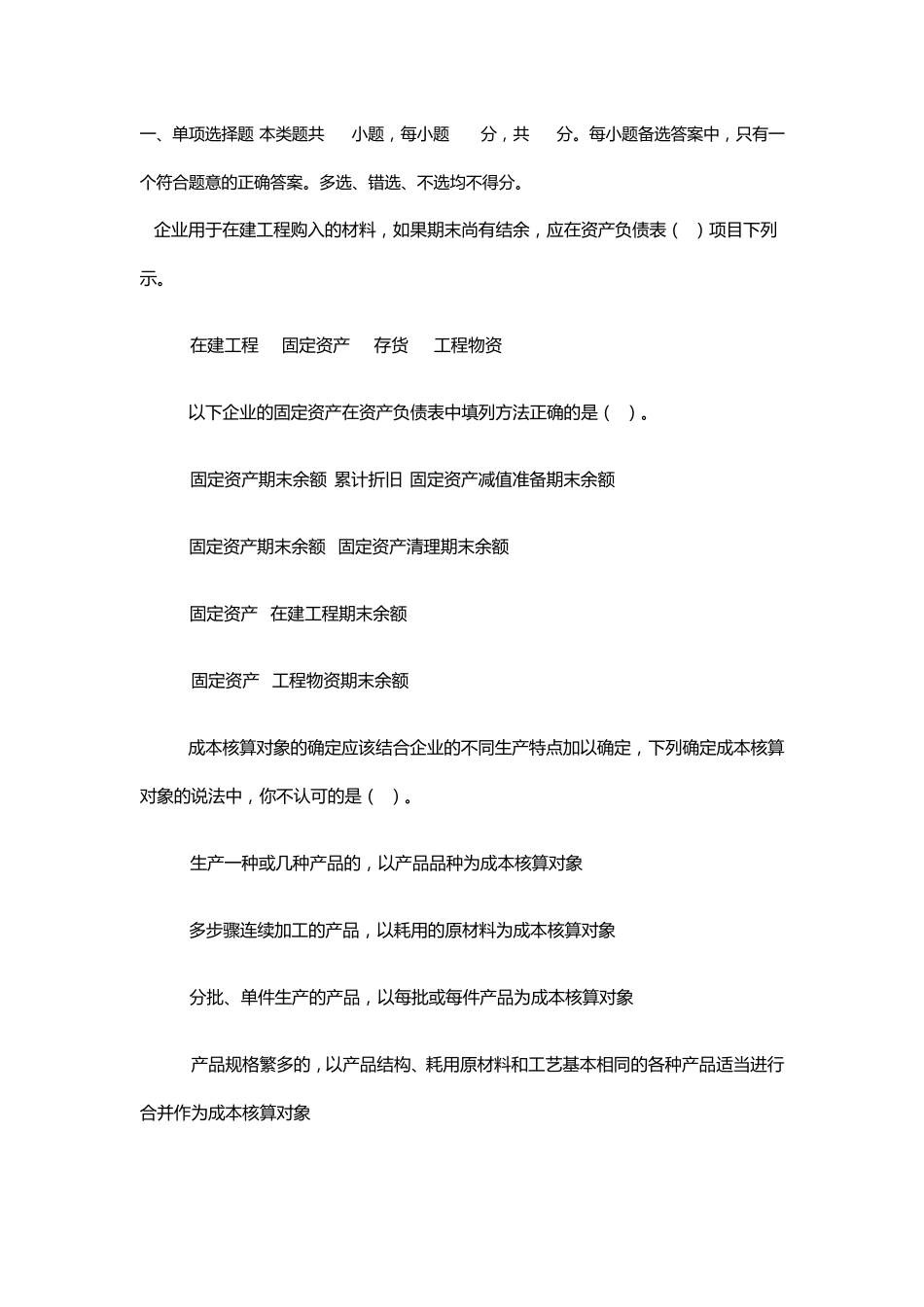 一、单项选择题 本类题共 小题，每小题 分，共 分。每小题备选答案中，只有一个符合题意的正确答案。多选、错选、不选均不得分。

企业用于在建工程购入的材料，如果期末尚有结余，应在资产负债表（ ）项目下列示。

在建工程 固定资产 存货 工程物资

以下企业的固定资产在资产负债表中填列方法正确的是（ ）。

固定资产期末余额 累计折旧 固定资产减值准备期末余额

固定资产期末余额 固定资产清理期末余额

固定资产 在建工程期末余额

固定资产 工程物资期末余额

成本核算对象的确定应该结合企业的不同生产特点加以确定，下列确定成本核算对象的说法中，你不认可的是（ ）。

生产一种或几种产品的，以产品品种为成本核算对象

多步骤连续加工的产品，以耗用的原材料为成本核算对象

分批、单件生产的产品，以每批或每件产品为成本核算对象

产品规格繁多的，以产品结构、耗用原材料和工艺基本相同的各种产品适当进行合并作为成本核算对象